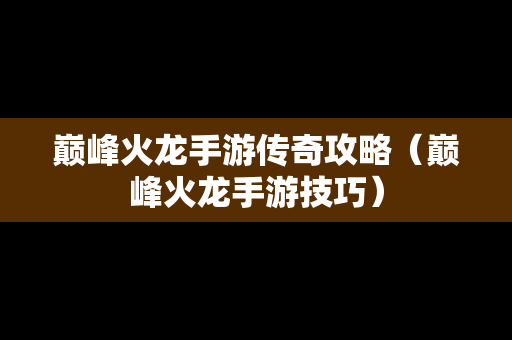 巅峰火龙手游传奇攻略（巅峰火龙手游技巧）